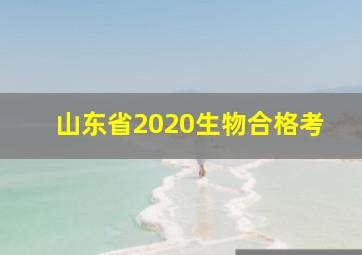 山东省2020生物合格考